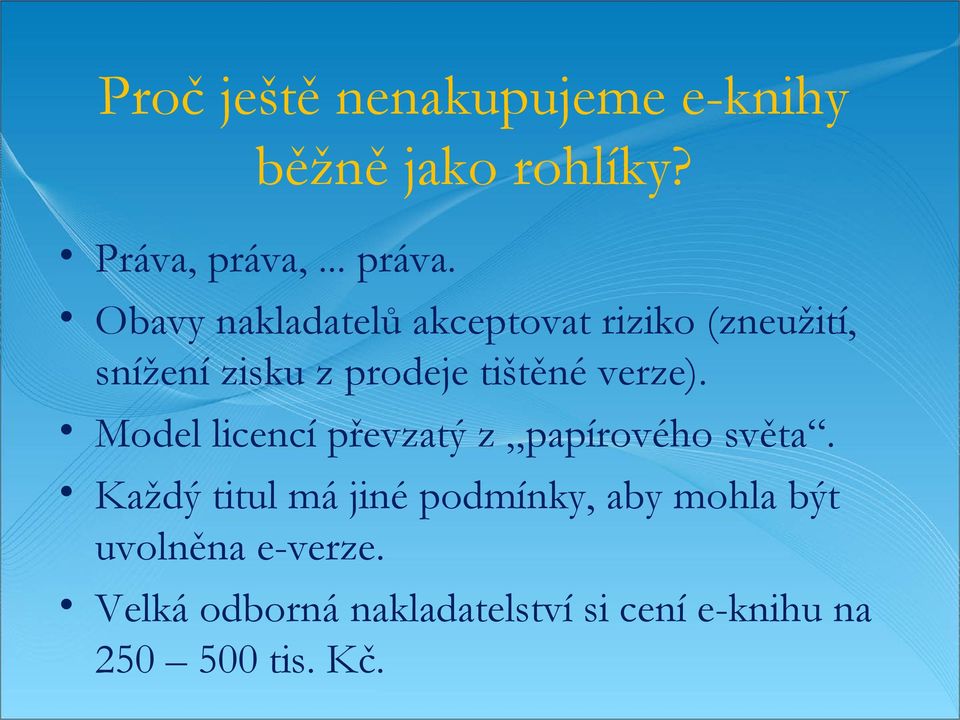 Proč ještě nenakupujeme e-knihy běžně jako rohlíky?

• Práva, práva, ... práva.
• Obavy nakladatelů akceptovat riziko (zneužití, snížení zisku z prodeje tištěné verze).
• Model licencí převzatý z „papírového světa“.
• Každý titul má jiné podmínky, aby mohla být uvolněna e-verze.
• Velká odborná nakladatelství si cení e-knihu na 250 – 500 tis. Kč.